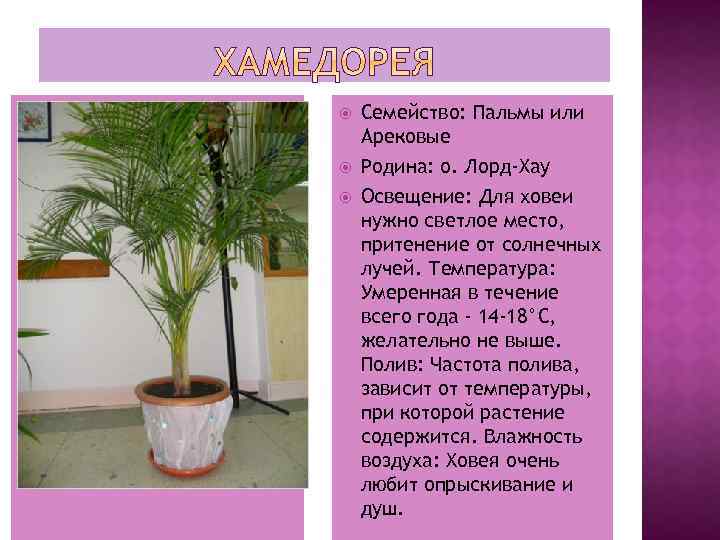 ХАМЕДОРЕЯ

Семейство: Пальмы или Арековые

Родина: о. Лорд-Хау

Освещение: Для ховеи нужно светлое место, притенение от солнечных лучей. Температура: Умеренная в течение всего года - 14-18°С, желательно не выше. Полив: Частота полива, зависит от температуры, при которой растение содержится. Влажность воздуха: Ховея очень любит опрыскивание и душ.